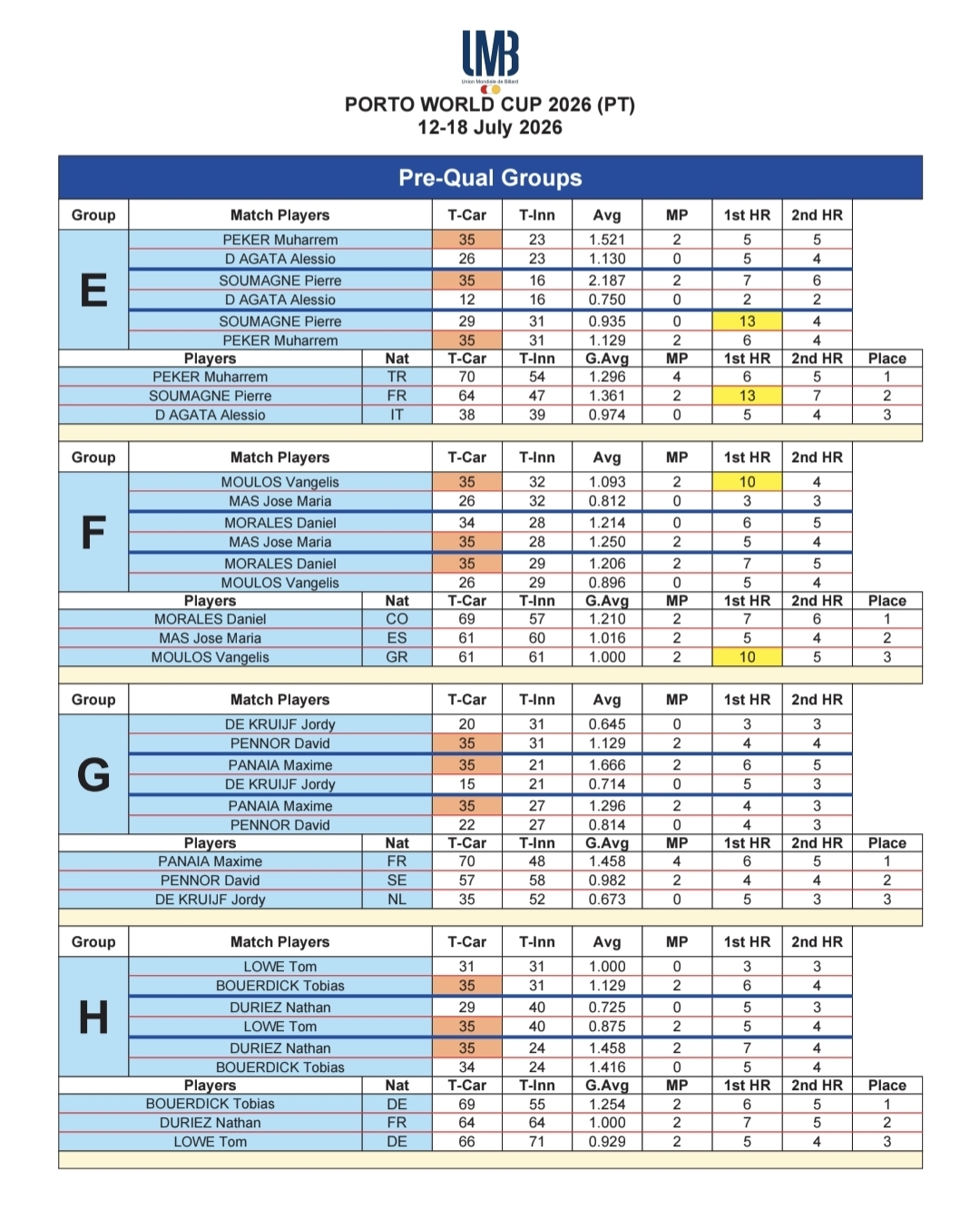 UMB
Union Mondiale de Billard

PORTO WORLD CUP 2026 (PT)
12-18 July 2026

Pre-Qual Groups

| Group | Match Players | T-Car | T-Inn | Avg | MP | 1st HR | 2nd HR |
|---|---|---|---|---|---|---|---|
| E | PEKER Muharrem | 35 | 23 | 1.521 | 2 | 5 | 5 |
| | D AGATA Alessio | 26 | 23 | 1.130 | 0 | 5 | 4 |
| | SOUMAGNE Pierre | 35 | 16 | 2.187 | 2 | 7 | 6 |
| | D AGATA Alessio | 12 | 16 | 0.750 | 0 | 2 | 2 |
| | SOUMAGNE Pierre | 29 | 31 | 0.935 | 0 | 13 | 4 |
| | PEKER Muharrem | 35 | 31 | 1.129 | 2 | 6 | 4 |

| Players | Nat | T-Car | T-Inn | G.Avg | MP | 1st HR | 2nd HR | Place |
|---|---|---|---|---|---|---|---|---|
| PEKER Muharrem | TR | 70 | 54 | 1.296 | 4 | 6 | 5 | 1 |
| SOUMAGNE Pierre | FR | 64 | 47 | 1.361 | 2 | 13 | 7 | 2 |
| D AGATA Alessio | IT | 38 | 39 | 0.974 | 0 | 5 | 4 | 3 |

| Group | Match Players | T-Car | T-Inn | Avg | MP | 1st HR | 2nd HR |
|---|---|---|---|---|---|---|---|
| F | MOULOS Vangelis | 35 | 32 | 1.093 | 2 | 10 | 4 |
| | MAS Jose Maria | 26 | 32 | 0.812 | 0 | 3 | 3 |
| | MORALES Daniel | 34 | 28 | 1.214 | 0 | 6 | 5 |
| | MAS Jose Maria | 35 | 28 | 1.250 | 2 | 5 | 4 |
| | MORALES Daniel | 35 | 29 | 1.206 | 2 | 7 | 5 |
| | MOULOS Vangelis | 26 | 29 | 0.896 | 0 | 5 | 4 |

| Players | Nat | T-Car | T-Inn | G.Avg | MP | 1st HR | 2nd HR | Place |
|---|---|---|---|---|---|---|---|---|
| MORALES Daniel | CO | 69 | 57 | 1.210 | 2 | 7 | 6 | 1 |
| MAS Jose Maria | ES | 61 | 60 | 1.016 | 2 | 5 | 4 | 2 |
| MOULOS Vangelis | GR | 61 | 61 | 1.000 | 2 | 10 | 5 | 3 |

| Group | Match Players | T-Car | T-Inn | Avg | MP | 1st HR | 2nd HR |
|---|---|---|---|---|---|---|---|
| G | DE KRUIJF Jordy | 20 | 31 | 0.645 | 0 | 3 | 3 |
| | PENNOR David | 35 | 31 | 1.129 | 2 | 4 | 4 |
| | PANAIA Maxime | 35 | 21 | 1.666 | 2 | 6 | 5 |
| | DE KRUIJF Jordy | 15 | 21 | 0.714 | 0 | 5 | 3 |
| | PANAIA Maxime | 35 | 27 | 1.296 | 2 | 4 | 3 |
| | PENNOR David | 22 | 27 | 0.814 | 0 | 4 | 3 |

| Players | Nat | T-Car | T-Inn | G.Avg | MP | 1st HR | 2nd HR | Place |
|---|---|---|---|---|---|---|---|---|
| PANAIA Maxime | FR | 70 | 48 | 1.458 | 4 | 6 | 5 | 1 |
| PENNOR David | SE | 57 | 58 | 0.982 | 2 | 4 | 4 | 2 |
| DE KRUIJF Jordy | NL | 35 | 52 | 0.673 | 0 | 5 | 3 | 3 |

| Group | Match Players | T-Car | T-Inn | Avg | MP | 1st HR | 2nd HR |
|---|---|---|---|---|---|---|---|
| H | LOWE Tom | 31 | 31 | 1.000 | 0 | 3 | 3 |
| | BOUERDICK Tobias | 35 | 31 | 1.129 | 2 | 6 | 4 |
| | DURIEZ Nathan | 29 | 40 | 0.725 | 0 | 5 | 3 |
| | LOWE Tom | 35 | 40 | 0.875 | 2 | 5 | 4 |
| | DURIEZ Nathan | 35 | 24 | 1.458 | 2 | 7 | 4 |
| | BOUERDICK Tobias | 34 | 24 | 1.416 | 0 | 5 | 4 |

| Players | Nat | T-Car | T-Inn | G.Avg | MP | 1st HR | 2nd HR | Place |
|---|---|---|---|---|---|---|---|---|
| BOUERDICK Tobias | DE | 69 | 55 | 1.254 | 2 | 6 | 5 | 1 |
| DURIEZ Nathan | FR | 64 | 64 | 1.000 | 2 | 7 | 5 | 2 |
| LOWE Tom | DE | 66 | 71 | 0.929 | 2 | 5 | 4 | 3 |